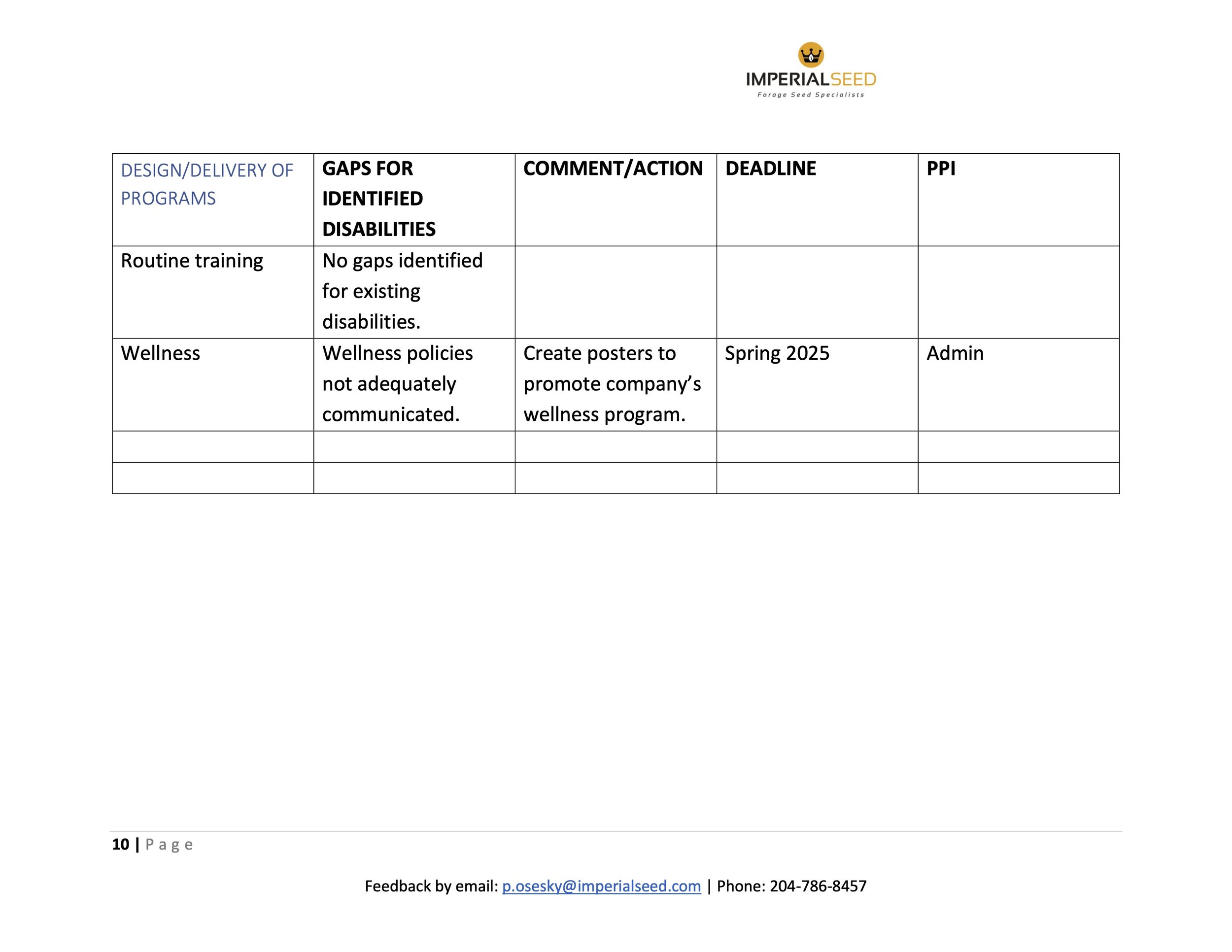 IMPERIALSEED
Forage Seed Specialists

| DESIGN/DELIVERY OF PROGRAMS | GAPS FOR IDENTIFIED DISABILITIES | COMMENT/ACTION | DEADLINE | PPI |
|---|---|---|---|---|
| Routine training | No gaps identified for existing disabilities. | | | |
| Wellness | Wellness policies not adequately communicated. | Create posters to promote company's wellness program. | Spring 2025 | Admin |
| | | | | |
| | | | | |

10 | Page

Feedback by email: p.osesky@imperialseed.com | Phone: 204-786-8457